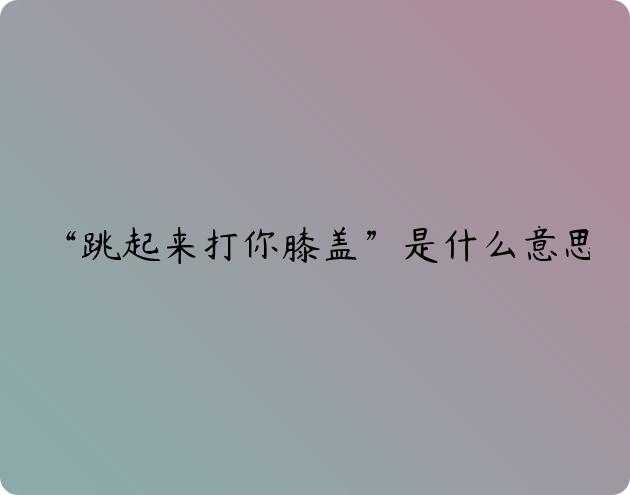 “跳起来打你膝盖”是什么意思